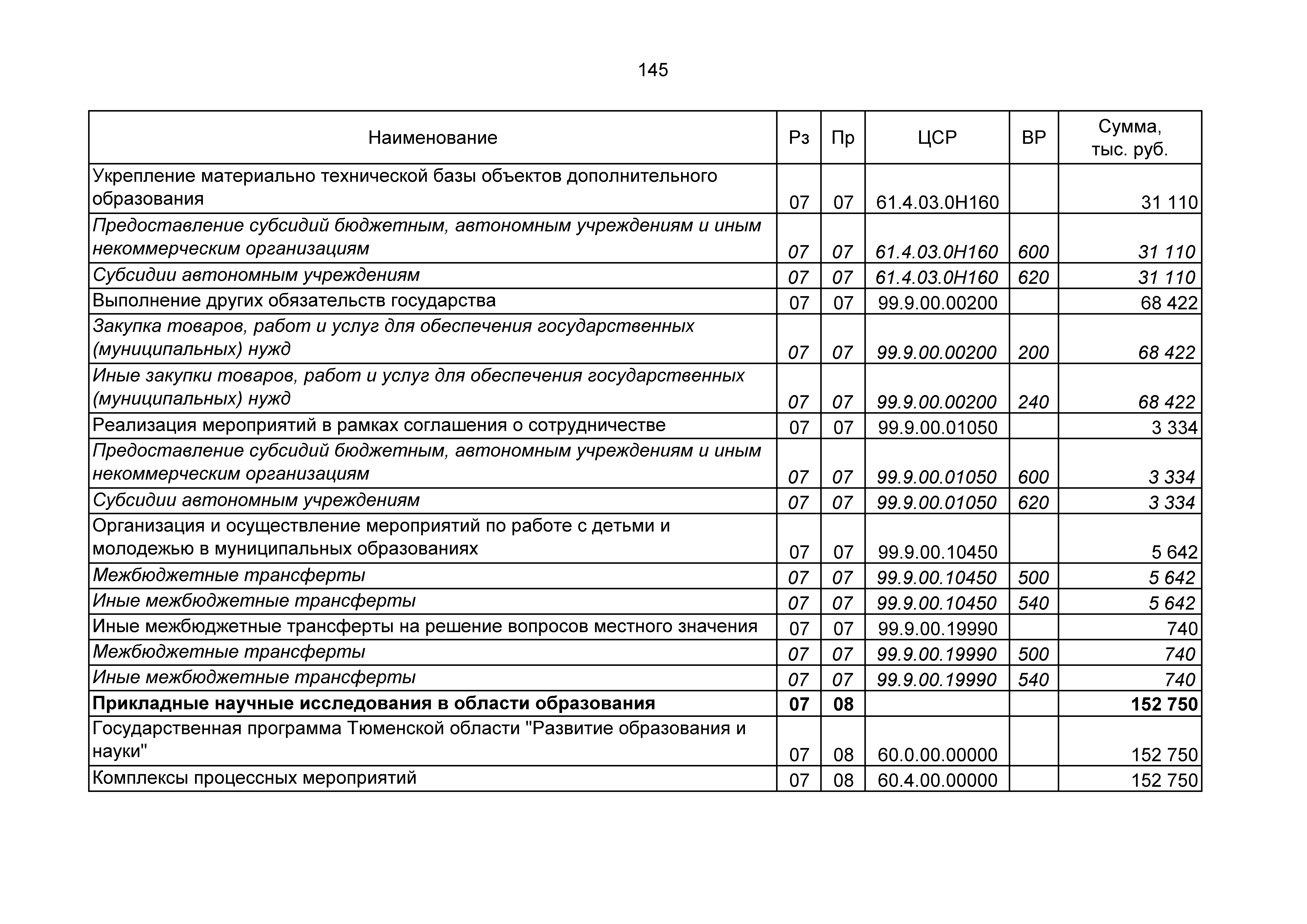 145

| Наименование | Рз | Пр | ЦСР | ВР | Сумма, тыс. руб. |
|---|---|---|---|---|---|
| Укрепление материально технической базы объектов дополнительного образования | 07 | 07 | 61.4.03.0Н160 | | 31 110 |
| Предоставление субсидий бюджетным, автономным учреждениям и иным некоммерческим организациям | 07 | 07 | 61.4.03.0Н160 | 600 | 31 110 |
| Субсидии автономным учреждениям | 07 | 07 | 61.4.03.0Н160 | 620 | 31 110 |
| Выполнение других обязательств государства | 07 | 07 | 99.9.00.00200 | | 68 422 |
| Закупка товаров, работ и услуг для обеспечения государственных (муниципальных) нужд | 07 | 07 | 99.9.00.00200 | 200 | 68 422 |
| Иные закупки товаров, работ и услуг для обеспечения государственных (муниципальных) нужд | 07 | 07 | 99.9.00.00200 | 240 | 68 422 |
| Реализация мероприятий в рамках соглашения о сотрудничестве | 07 | 07 | 99.9.00.01050 | | 3 334 |
| Предоставление субсидий бюджетным, автономным учреждениям и иным некоммерческим организациям | 07 | 07 | 99.9.00.01050 | 600 | 3 334 |
| Субсидии автономным учреждениям | 07 | 07 | 99.9.00.01050 | 620 | 3 334 |
| Организация и осуществление мероприятий по работе с детьми и молодежью в муниципальных образованиях | 07 | 07 | 99.9.00.10450 | | 5 642 |
| Межбюджетные трансферты | 07 | 07 | 99.9.00.10450 | 500 | 5 642 |
| Иные межбюджетные трансферты | 07 | 07 | 99.9.00.10450 | 540 | 5 642 |
| Иные межбюджетные трансферты на решение вопросов местного значения | 07 | 07 | 99.9.00.19990 | | 740 |
| Межбюджетные трансферты | 07 | 07 | 99.9.00.19990 | 500 | 740 |
| Иные межбюджетные трансферты | 07 | 07 | 99.9.00.19990 | 540 | 740 |
| **Прикладные научные исследования в области образования** | **07** | **08** | | | **152 750** |
| Государственная программа Тюменской области "Развитие образования и науки" | 07 | 08 | 60.0.00.00000 | | 152 750 |
| Комплексы процессных мероприятий | 07 | 08 | 60.4.00.00000 | | 152 750 |